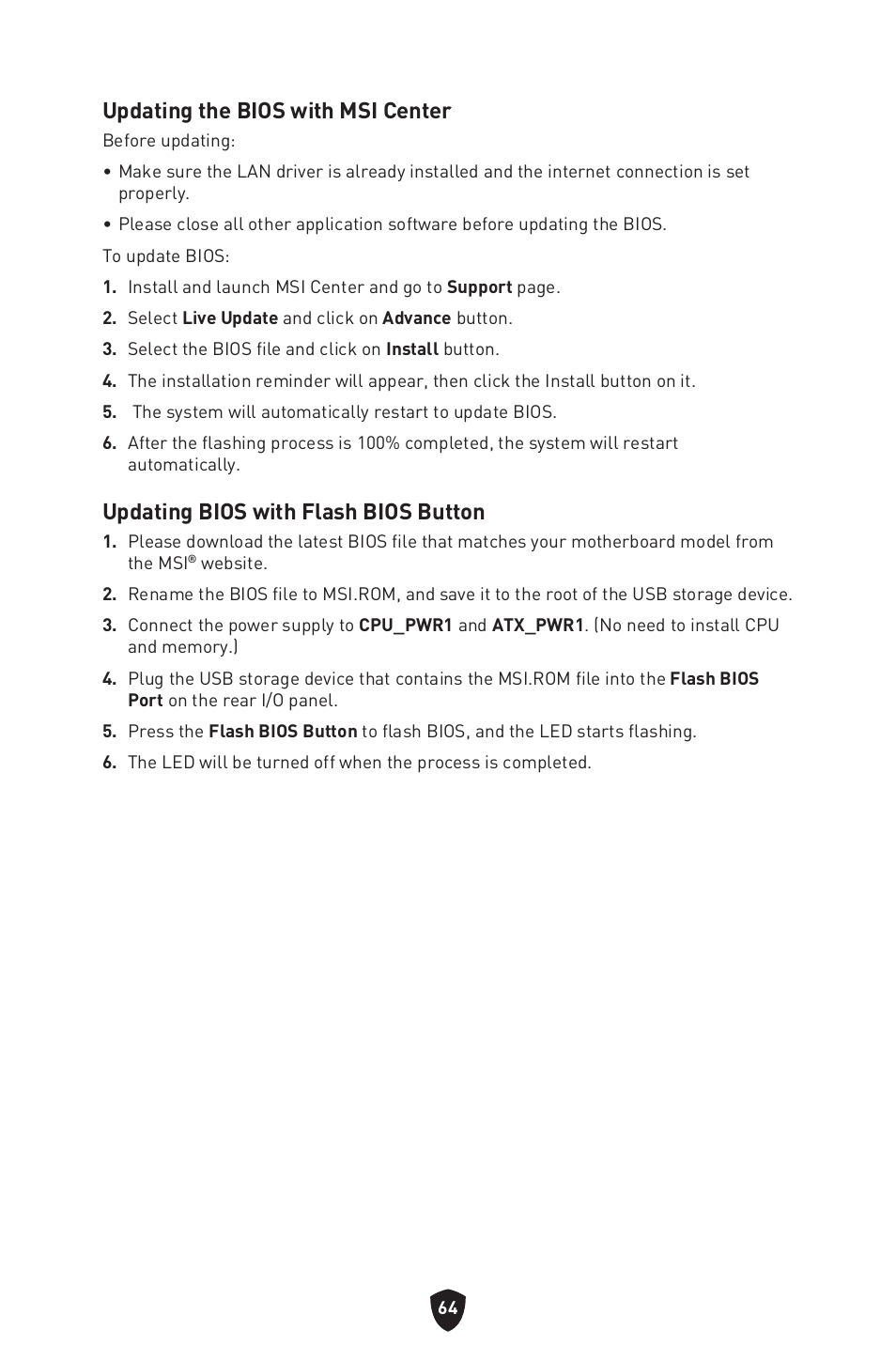 Updating the BIOS with MSI Center

Before updating:

• Make sure the LAN driver is already installed and the internet connection is set properly.

• Please close all other application software before updating the BIOS.

To update BIOS:

1. Install and launch MSI Center and go to Support page.

2. Select Live Update and click on Advance button.

3. Select the BIOS file and click on Install button.

4. The installation reminder will appear, then click the Install button on it.

5. The system will automatically restart to update BIOS.

6. After the flashing process is 100% completed, the system will restart automatically.

Updating BIOS with Flash BIOS Button

1. Please download the latest BIOS file that matches your motherboard model from the MSI® website.

2. Rename the BIOS file to MSI.ROM, and save it to the root of the USB storage device.

3. Connect the power supply to CPU_PWR1 and ATX_PWR1. (No need to install CPU and memory.)

4. Plug the USB storage device that contains the MSI.ROM file into the Flash BIOS Port on the rear I/O panel.

5. Press the Flash BIOS Button to flash BIOS, and the LED starts flashing.

6. The LED will be turned off when the process is completed.

64